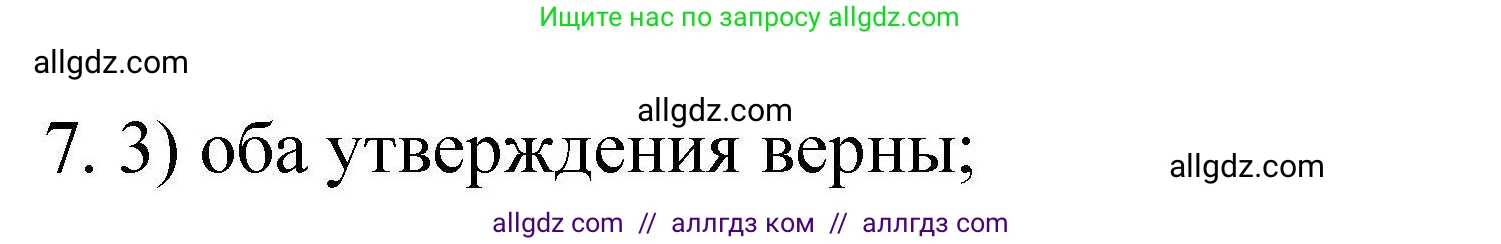 Ищите нас по запросу allgdz.com

allgdz.com

allgdz.com

7. 3) оба утверждения верны;

allgdz.com

allgdz com // аллгдз ком // аллгдз com